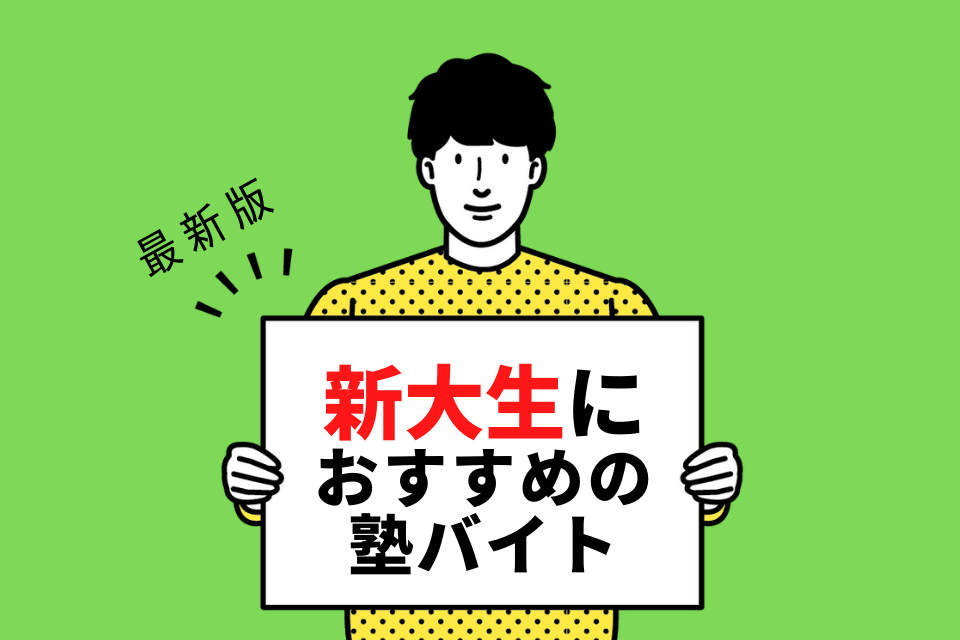 最新版

新大生に
おすすめの
塾バイト